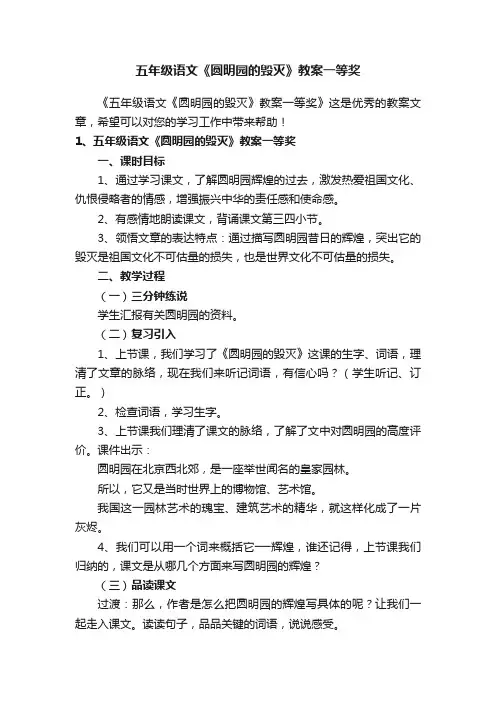 五年级语文《圆明园的毁灭》教案一等奖

《五年级语文《圆明园的毁灭》教案一等奖》这是优秀的教案文章，希望可以对您的学习工作中带来帮助！

1、五年级语文《圆明园的毁灭》教案一等奖

一、课时目标

1、通过学习课文，了解圆明园辉煌的过去，激发热爱祖国文化、仇恨侵略者的情感，增强振兴中华的责任感和使命感。

2、有感情地朗读课文，背诵课文第三四小节。

3、领悟文章的表达特点：通过描写圆明园昔日的辉煌，突出它的毁灭是祖国文化不可估量的损失，也是世界文化不可估量的损失。

二、教学过程

（一）三分钟练说

学生汇报有关圆明园的资料。

（二）复习引入

1、上节课，我们学习了《圆明园的毁灭》这课的生字、词语，理清了文章的脉络，现在我们来听记词语，有信心吗？（学生听记、订正。）

2、检查词语，学习生字。

3、上节课我们理清了课文的脉络，了解了文中对圆明园的高度评价。课件出示：

圆明园在北京西北郊，是一座举世闻名的皇家园林。

所以，它又是当时世界上的博物馆、艺术馆。

我国这一园林艺术的瑰宝、建筑艺术的精华，就这样化成了一片灰烬。

4、我们可以用一个词来概括它——辉煌，谁还记得，上节课我们归纳的，课文是从哪几个方面来写圆明园的辉煌？

（三）品读课文

过渡：那么，作者是怎么把圆明园的辉煌写具体的呢？让我们一起走入课文。读读句子，品品关键的词语，说说感受。